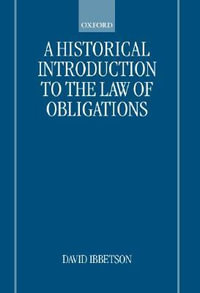 OXFORD

A HISTORICAL INTRODUCTION TO THE LAW OF OBLIGATIONS

DAVID IBBETSON